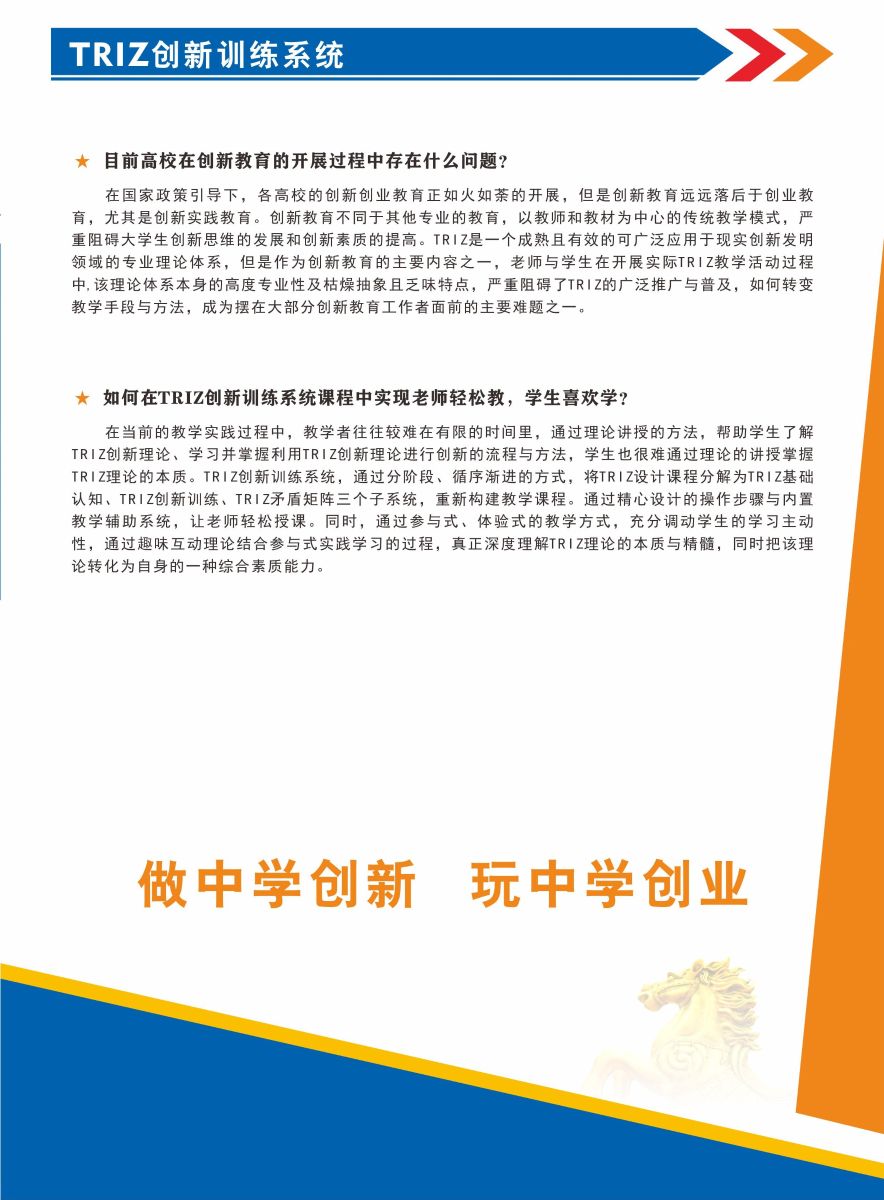 TRIZ创新训练系统

★ 目前高校在创新教育的开展过程中存在什么问题？

在国家政策引导下，各高校的创新创业教育正如火如荼的开展，但是创新教育远远落后于创业教育，尤其是创新实践教育。创新教育不同于其他专业的教育，以教师和教材为中心的传统教学模式，严重阻碍大学生创新思维的发展和创新素质的提高。TRIZ是一个成熟且有效的可广泛应用于现实创新发明领域的专业理论体系，但是作为创新教育的主要内容之一，老师与学生在开展实际TRIZ教学活动过程中，该理论体系本身的高度专业性及枯燥抽象且乏味特点，严重阻碍了TRIZ的广泛推广与普及，如何转变教学手段与方法，成为摆在大部分创新教育工作者面前的主要难题之一。

★ 如何在TRIZ创新训练系统课程中实现老师轻松教，学生喜欢学？

在当前的教学实践过程中，教学者往往较难在有限的时间里，通过理论讲授的方法，帮助学生了解TRIZ创新理论、学习并掌握利用TRIZ创新理论进行创新的流程与方法，学生也很难通过理论的讲授掌握TRIZ理论的本质。TRIZ创新训练系统，通过分阶段、循序渐进的方式，将TRIZ设计课程分解为TRIZ基础认知、TRIZ创新训练、TRIZ矛盾矩阵三个子系统，重新构建教学课程。通过精心设计的操作步骤与内置教学辅助系统，让老师轻松授课。同时，通过参与式、体验式的教学方式，充分调动学生的学习主动性，通过趣味互动理论结合参与式实践学习的过程，真正深度理解TRIZ理论的本质与精髓，同时把该理论转化为自身的一种综合素质能力。

做中学创新　玩中学创业